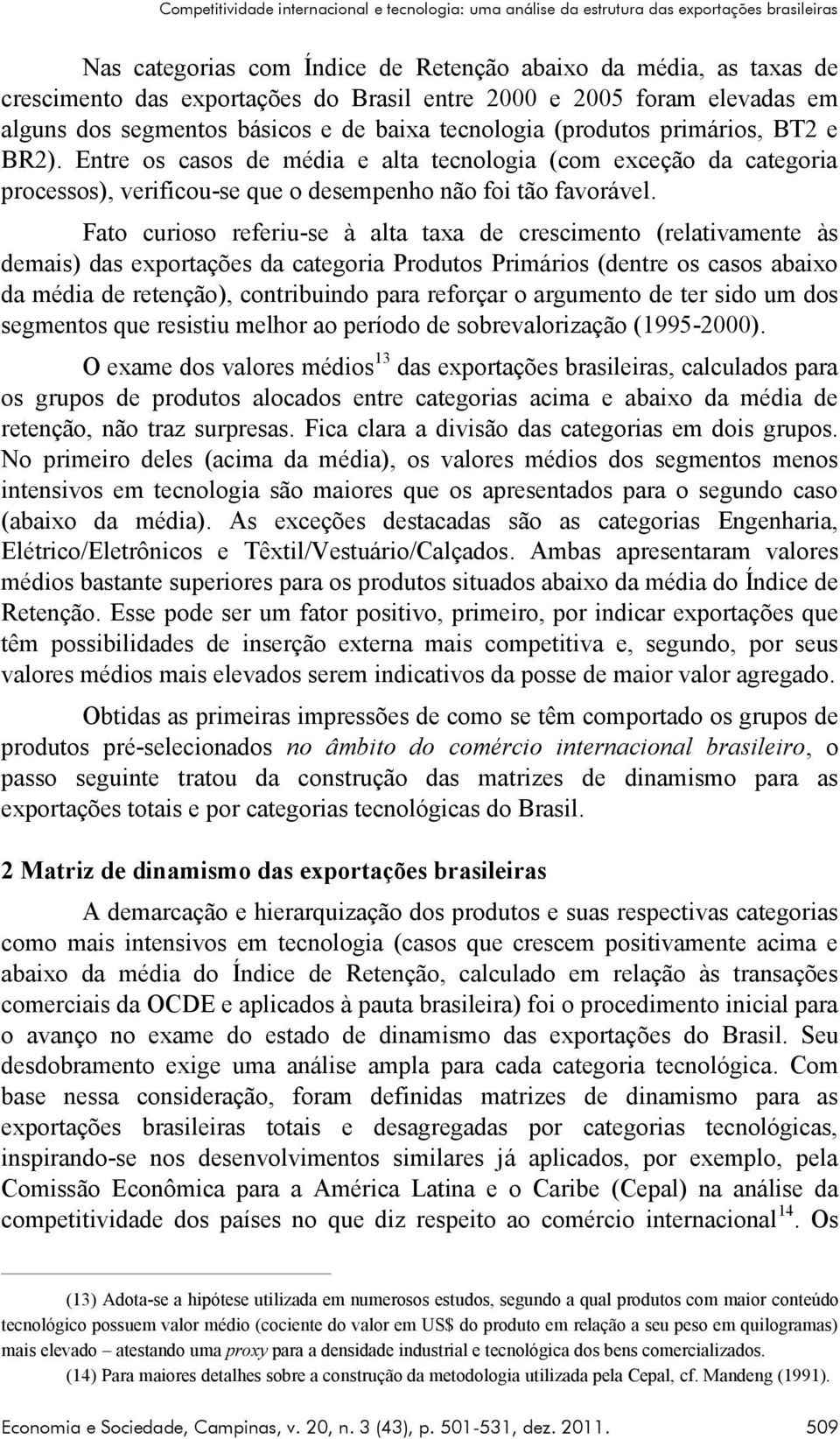 Competitividade internacional e tecnologia: uma análise da estrutura das exportações brasileiras

Nas categorias com Índice de Retenção abaixo da média, as taxas de crescimento das exportações do Brasil entre 2000 e 2005 foram elevadas em alguns dos segmentos básicos e de baixa tecnologia (produtos primários, BT2 e BR2). Entre os casos de média e alta tecnologia (com exceção da categoria processos), verificou-se que o desempenho não foi tão favorável.

Fato curioso referiu-se à alta taxa de crescimento (relativamente às demais) das exportações da categoria Produtos Primários (dentre os casos abaixo da média de retenção), contribuindo para reforçar o argumento de ter sido um dos segmentos que resistiu melhor ao período de sobrevalorização (1995-2000).

O exame dos valores médios$^{13}$ das exportações brasileiras, calculados para os grupos de produtos alocados entre categorias acima e abaixo da média de retenção, não traz surpresas. Fica clara a divisão das categorias em dois grupos. No primeiro deles (acima da média), os valores médios dos segmentos menos intensivos em tecnologia são maiores que os apresentados para o segundo caso (abaixo da média). As exceções destacadas são as categorias Engenharia, Elétrico/Eletrônicos e Têxtil/Vestuário/Calçados. Ambas apresentaram valores médios bastante superiores para os produtos situados abaixo da média do Índice de Retenção. Esse pode ser um fator positivo, primeiro, por indicar exportações que têm possibilidades de inserção externa mais competitiva e, segundo, por seus valores médios mais elevados serem indicativos da posse de maior valor agregado.

Obtidas as primeiras impressões de como se têm comportado os grupos de produtos pré-selecionados no âmbito do comércio internacional brasileiro, o passo seguinte tratou da construção das matrizes de dinamismo para as exportações totais e por categorias tecnológicas do Brasil.

2 Matriz de dinamismo das exportações brasileiras

A demarcação e hierarquização dos produtos e suas respectivas categorias como mais intensivos em tecnologia (casos que crescem positivamente acima e abaixo da média do Índice de Retenção, calculado em relação às transações comerciais da OCDE e aplicados à pauta brasileira) foi o procedimento inicial para o avanço no exame do estado de dinamismo das exportações do Brasil. Seu desdobramento exige uma análise ampla para cada categoria tecnológica. Com base nessa consideração, foram definidas matrizes de dinamismo para as exportações brasileiras totais e desagregadas por categorias tecnológicas, inspirando-se nos desenvolvimentos similares já aplicados, por exemplo, pela Comissão Econômica para a América Latina e o Caribe (Cepal) na análise da competitividade dos países no que diz respeito ao comércio internacional$^{14}$. Os

(13) Adota-se a hipótese utilizada em numerosos estudos, segundo a qual produtos com maior conteúdo tecnológico possuem valor médio (cociente do valor em US$ do produto em relação a seu peso em quilogramas) mais elevado – atestando uma proxy para a densidade industrial e tecnológica dos bens comercializados.

(14) Para maiores detalhes sobre a construção da metodologia utilizada pela Cepal, cf. Mandeng (1991).

Economia e Sociedade, Campinas, v. 20, n. 3 (43), p. 501-531, dez. 2011. 509